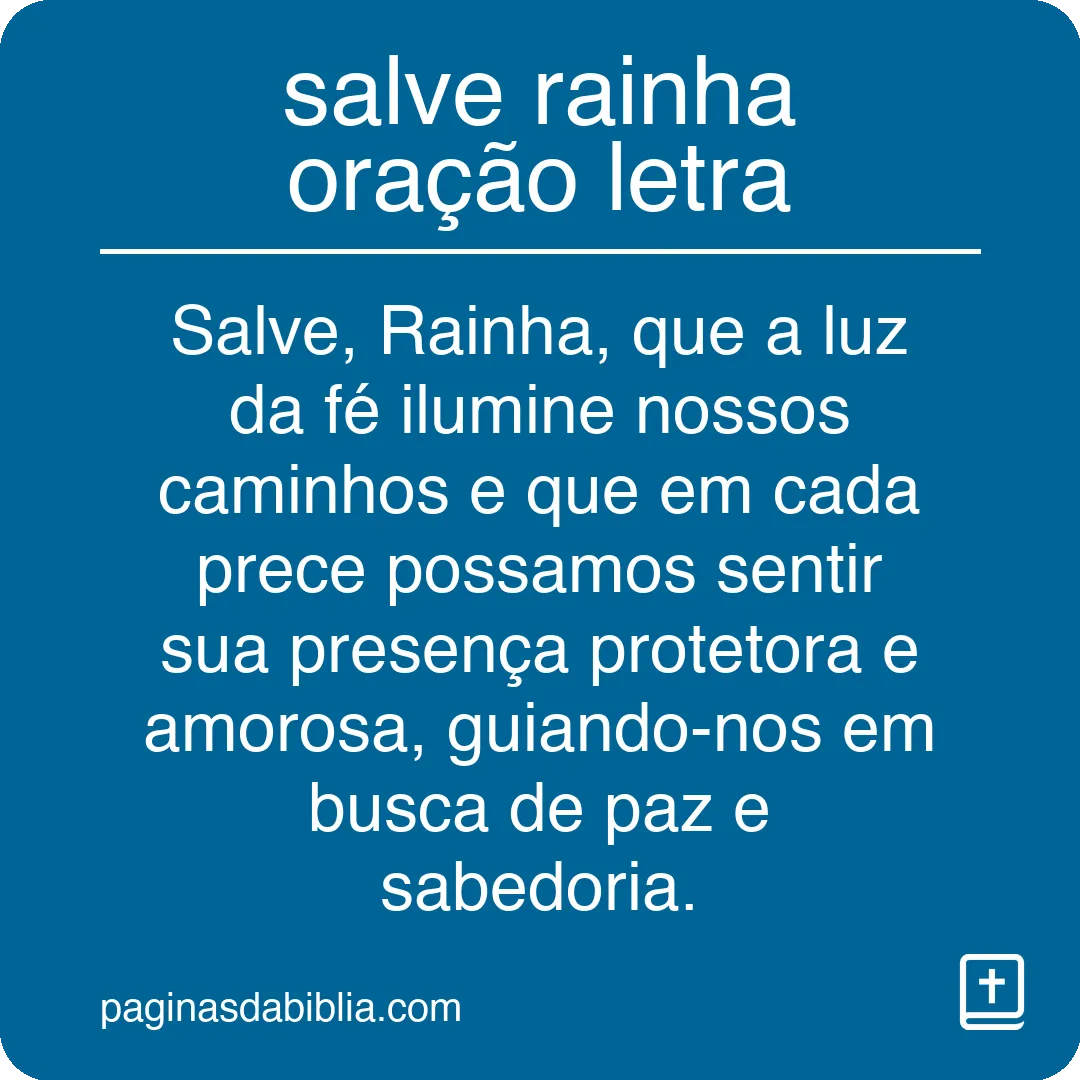 salve rainha oração letra

Salve, Rainha, que a luz da fé ilumine nossos caminhos e que em cada prece possamos sentir sua presença protetora e amorosa, guiando-nos em busca de paz e sabedoria.

paginasdabiblia.com